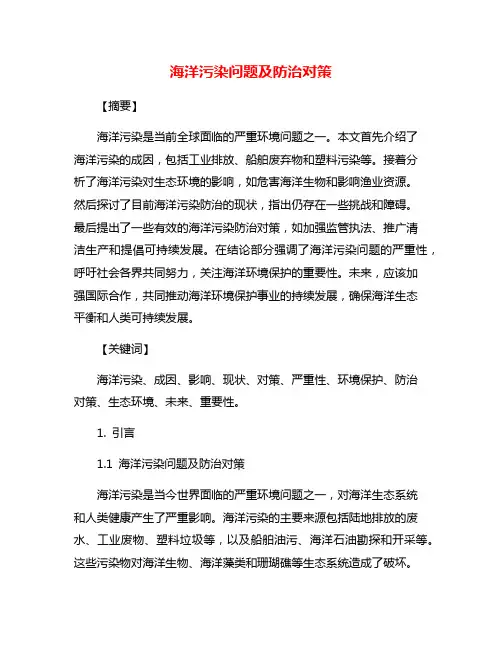 海洋污染问题及防治对策

【摘要】

海洋污染是当前全球面临的严重环境问题之一。本文首先介绍了海洋污染的成因，包括工业排放、船舶废弃物和塑料污染等。接着分析了海洋污染对生态环境的影响，如危害海洋生物和影响渔业资源。然后探讨了目前海洋污染防治的现状，指出仍存在一些挑战和障碍。最后提出了一些有效的海洋污染防治对策，如加强监管执法、推广清洁生产和提倡可持续发展。在结论部分强调了海洋污染问题的严重性，呼吁社会各界共同努力，关注海洋环境保护的重要性。未来，应该加强国际合作，共同推动海洋环境保护事业的持续发展，确保海洋生态平衡和人类可持续发展。

【关键词】

海洋污染、成因、影响、现状、对策、严重性、环境保护、防治对策、生态环境、未来、重要性。

1. 引言

1.1 海洋污染问题及防治对策

海洋污染是当今世界面临的严重环境问题之一，对海洋生态系统和人类健康产生了严重影响。海洋污染的主要来源包括陆地排放的废水、工业废物、塑料垃圾等，以及船舶油污、海洋石油勘探和开采等。这些污染物对海洋生物、海洋藻类和珊瑚礁等生态系统造成了破坏。